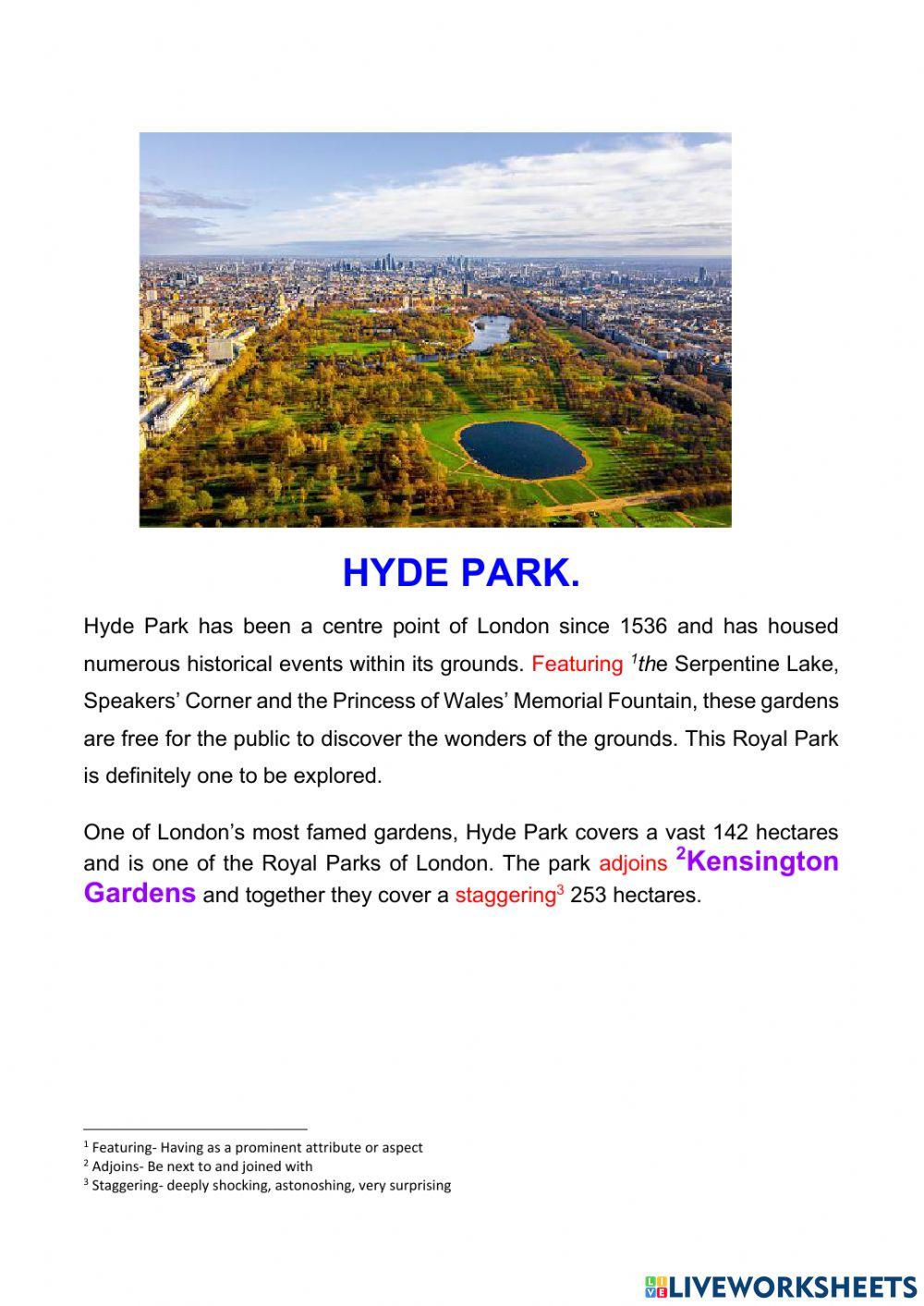 HYDE PARK.

Hyde Park has been a centre point of London since 1536 and has housed numerous historical events within its grounds. Featuring $^1$the Serpentine Lake, Speakers' Corner and the Princess of Wales' Memorial Fountain, these gardens are free for the public to discover the wonders of the grounds. This Royal Park is definitely one to be explored.

One of London's most famed gardens, Hyde Park covers a vast 142 hectares and is one of the Royal Parks of London. The park adjoins $^2$Kensington Gardens and together they cover a staggering$^3$ 253 hectares.

$^1$ Featuring- Having as a prominent attribute or aspect
$^2$ Adjoins- Be next to and joined with
$^3$ Staggering- deeply shocking, astonoshing, very surprising

LIVEWORKSHEETS